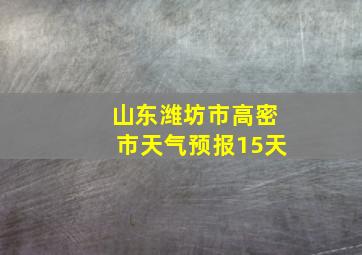 山东潍坊市高密市天气预报15天